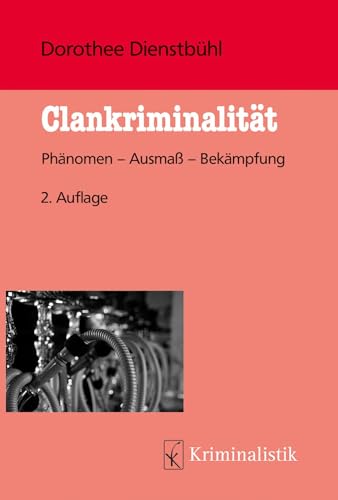 Dorothee Dienstbühl

Clankriminalität

Phänomen – Ausmaß – Bekämpfung

2. Auflage

Kriminalistik